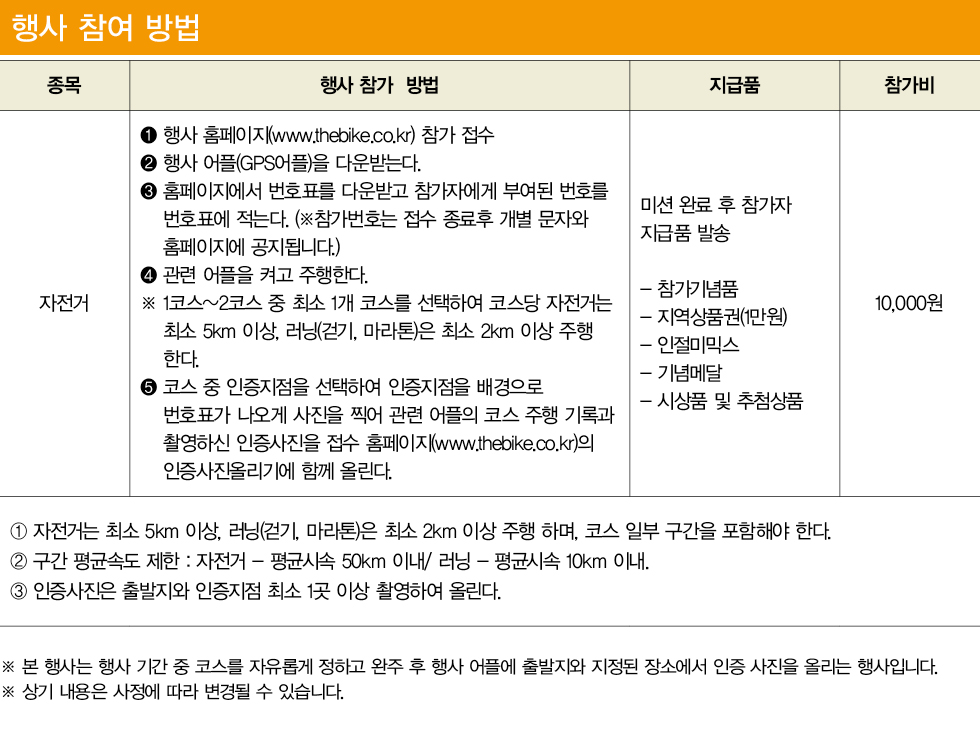 행사 참여 방법

| 종목 | 행사 참가 방법 | 지급품 | 참가비 |
|---|---|---|---|
| 자전거 | ❶ 행사 홈페이지(www.thebike.co.kr) 참가 접수 ❷ 행사 어플(GPS어플)을 다운받는다. ❸ 홈페이지에서 번호표를 다운받고 참가자에게 부여된 번호를 번호표에 적는다. (※참가번호는 접수 종료후 개별 문자와 홈페이지에 공지됩니다.) ❹ 관련 어플을 켜고 주행한다. ※ 1코스~2코스 중 최소 1개 코스를 선택하여 코스당 자전거는 최소 5km 이상, 러닝(걷기, 마라톤)은 최소 2km 이상 주행 한다. ❺ 코스 중 인증지점을 선택하여 인증지점을 배경으로 번호표가 나오게 사진을 찍어 관련 어플의 코스 주행 기록과 촬영하신 인증사진을 접수 홈페이지(www.thebike.co.kr)의 인증사진올리기에 함께 올린다. | 미션 완료 후 참가자 지급품 발송 – 참가기념품 – 지역상품권(1만원) – 인절미믹스 – 기념메달 – 시상품 및 추첨상품 | 10,000원 |

① 자전거는 최소 5km 이상, 러닝(걷기, 마라톤)은 최소 2km 이상 주행 하며, 코스 일부 구간을 포함해야 한다.
② 구간 평균속도 제한 : 자전거 – 평균시속 50km 이내/ 러닝 – 평균시속 10km 이내.
③ 인증사진은 출발지와 인증지점 최소 1곳 이상 촬영하여 올린다.

※ 본 행사는 행사 기간 중 코스를 자유롭게 정하고 완주 후 행사 어플에 출발지와 지정된 장소에서 인증 사진을 올리는 행사입니다.
※ 상기 내용은 사정에 따라 변경될 수 있습니다.